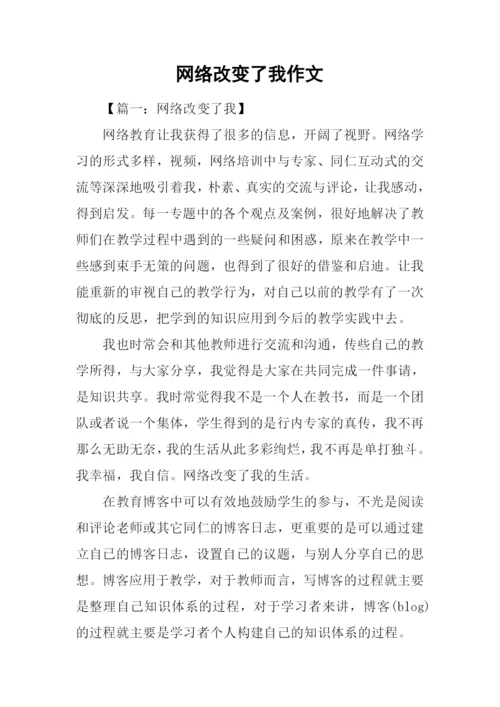 网络改变了我作文

【篇一：网络改变了我】

网络教育让我获得了很多的信息，开阔了视野。网络学习的形式多样，视频，网络培训中与专家、同仁互动式的交流等深深地吸引着我，朴素、真实的交流与评论，让我感动，得到启发。每一专题中的各个观点及案例，很好地解决了教师们在教学过程中遇到的一些疑问和困惑，原来在教学中一些感到束手无策的问题，也得到了很好的借鉴和启迪。让我能重新的审视自己的教学行为，对自己以前的教学有了一次彻底的反思，把学到的知识应用到今后的教学实践中去。

我也时常会和其他教师进行交流和沟通，传些自己的教学所得，与大家分享，我觉得是大家在共同完成一件事请，是知识共享。我时常觉得我不是一个人在教书，而是一个团队或者说一个集体，学生得到的是行内专家的真传，我不再那么无助无奈，我的生活从此多彩绚烂，我不再是单打独斗。我幸福，我自信。网络改变了我的生活。

在教育博客中可以有效地鼓励学生的参与，不光是阅读和评论老师或其它同仁的博客日志，更重要的是可以通过建立自己的博客日志，设置自己的议题，与别人分享自己的思想。博客应用于教学，对于教师而言，写博客的过程就主要是整理自己知识体系的过程，对于学习者来讲，博客(blog)的过程就主要是学习者个人构建自己的知识体系的过程。